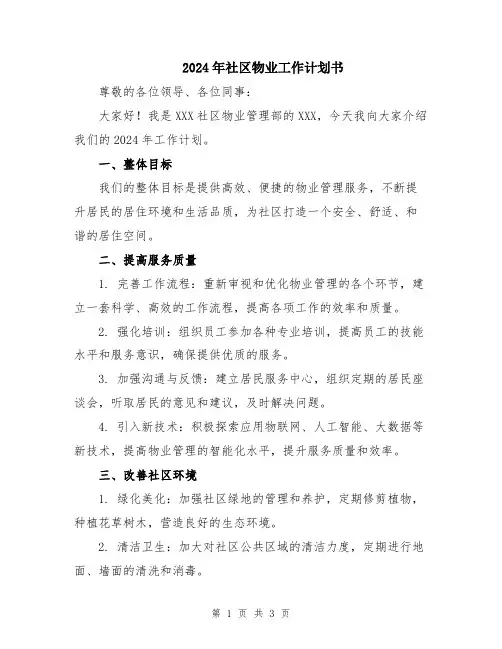 2024年社区物业工作计划书

尊敬的各位领导、各位同事：

大家好！我是XXX社区物业管理部的XXX，今天我向大家介绍我们的2024年工作计划。

一、整体目标

我们的整体目标是提供高效、便捷的物业管理服务，不断提升居民的居住环境和生活品质，为社区打造一个安全、舒适、和谐的居住空间。

二、提高服务质量

1. 完善工作流程：重新审视和优化物业管理的各个环节，建立一套科学、高效的工作流程，提高各项工作的效率和质量。

2. 强化培训：组织员工参加各种专业培训，提高员工的技能水平和服务意识，确保提供优质的服务。

3. 加强沟通与反馈：建立居民服务中心，组织定期的居民座谈会，听取居民的意见和建议，及时解决问题。

4. 引入新技术：积极探索应用物联网、人工智能、大数据等新技术，提高物业管理的智能化水平，提升服务质量和效率。

三、改善社区环境

1. 绿化美化：加强社区绿地的管理和养护，定期修剪植物，种植花草树木，营造良好的生态环境。

2. 清洁卫生：加大对社区公共区域的清洁力度，定期进行地面、墙面的清洗和消毒。

第 1 页 共 3 页